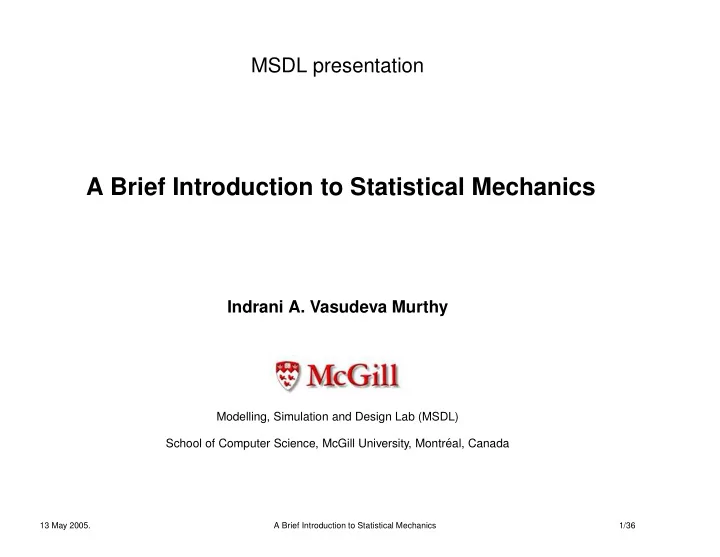 MSDL presentation

A Brief Introduction to Statistical Mechanics

Indrani A. Vasudeva Murthy

McGill

Modelling, Simulation and Design Lab (MSDL)

School of Computer Science, McGill University, Montréal, Canada

13 May 2005.

A Brief Introduction to Statistical Mechanics

1/36